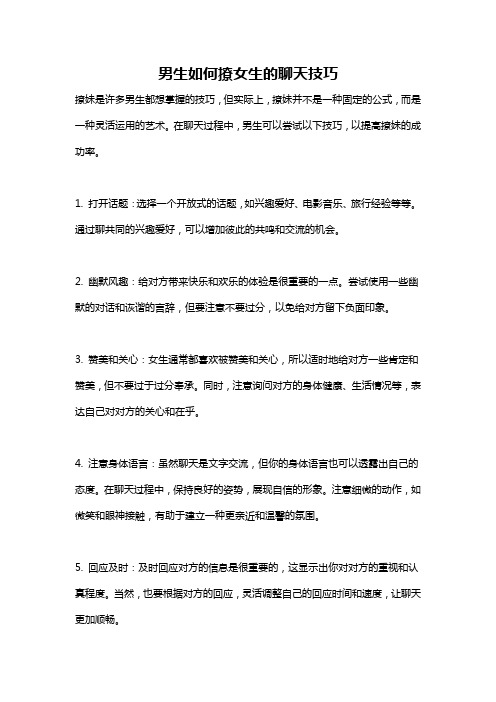 男生如何撩女生的聊天技巧

撩妹是许多男生都想掌握的技巧，但实际上，撩妹并不是一种固定的公式，而是一种灵活运用的艺术。在聊天过程中，男生可以尝试以下技巧，以提高撩妹的成功率。

1. 打开话题：选择一个开放式的话题，如兴趣爱好、电影音乐、旅行经验等等。通过聊共同的兴趣爱好，可以增加彼此的共鸣和交流的机会。

2. 幽默风趣：给对方带来快乐和欢乐的体验是很重要的一点。尝试使用一些幽默的对话和诙谐的言辞，但要注意不要过分，以免给对方留下负面印象。

3. 赞美和关心：女生通常都喜欢被赞美和关心，所以适时地给对方一些肯定和赞美，但不要过于过分奉承。同时，注意询问对方的身体健康、生活情况等，表达自己对对方的关心和在乎。

4. 注意身体语言：虽然聊天是文字交流，但你的身体语言也可以透露出自己的态度。在聊天过程中，保持良好的姿势，展现自信的形象。注意细微的动作，如微笑和眼神接触，有助于建立一种更亲近和温馨的氛围。

5. 回应及时：及时回应对方的信息是很重要的，这显示出你对对方的重视和认真程度。当然，也要根据对方的回应，灵活调整自己的回应时间和速度，让聊天更加顺畅。